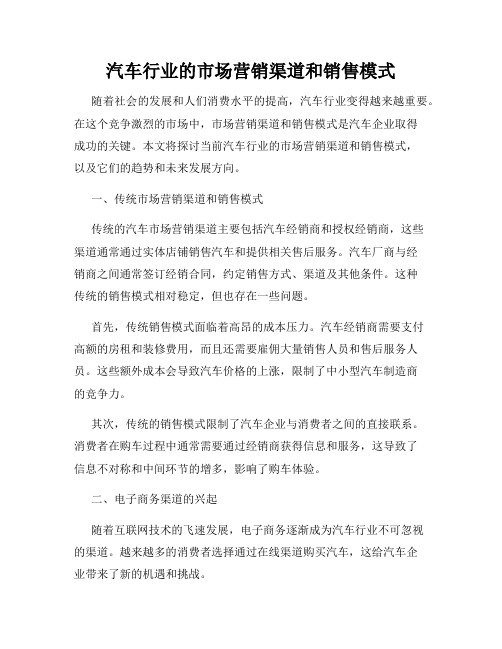 汽车行业的市场营销渠道和销售模式

随着社会的发展和人们消费水平的提高，汽车行业变得越来越重要。在这个竞争激烈的市场中，市场营销渠道和销售模式是汽车企业取得成功的关键。本文将探讨当前汽车行业的市场营销渠道和销售模式，以及它们的趋势和未来发展方向。

一、传统市场营销渠道和销售模式

传统的汽车市场营销渠道主要包括汽车经销商和授权经销商，这些渠道通常通过实体店铺销售汽车和提供相关售后服务。汽车厂商与经销商之间通常签订经销合同，约定销售方式、渠道及其他条件。这种传统的销售模式相对稳定，但也存在一些问题。

首先，传统销售模式面临着高昂的成本压力。汽车经销商需要支付高额的房租和装修费用，而且还需要雇佣大量销售人员和售后服务人员。这些额外成本会导致汽车价格的上涨，限制了中小型汽车制造商的竞争力。

其次，传统的销售模式限制了汽车企业与消费者之间的直接联系。消费者在购车过程中通常需要通过经销商获得信息和服务，这导致了信息不对称和中间环节的增多，影响了购车体验。

二、电子商务渠道的兴起

随着互联网技术的飞速发展，电子商务逐渐成为汽车行业不可忽视的渠道。越来越多的消费者选择通过在线渠道购买汽车，这给汽车企业带来了新的机遇和挑战。